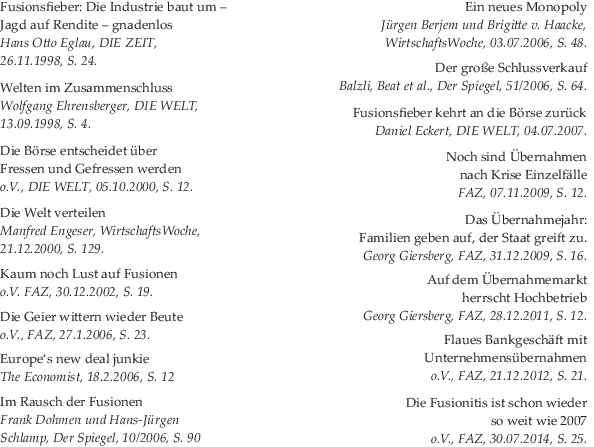 Fusionsfieber: Die Industrie baut um – Jagd auf Rendite – gnadenlos
Hans Otto Eglau, DIE ZEIT, 26.11.1998, S. 24.

Welten im Zusammenschluss
Wolfgang Ehrensberger, DIE WELT, 13.09.1998, S. 4.

Die Börse entscheidet über Fressen und Gefressen werden
o.V., DIE WELT, 05.10.2000, S. 12.

Die Welt verteilen
Manfred Engeser, WirtschaftsWoche, 21.12.2000, S. 129.

Kaum noch Lust auf Fusionen
o.V. FAZ, 30.12.2002, S. 19.

Die Geier wittern wieder Beute
o.V., FAZ, 27.1.2006, S. 23.

Europe's new deal junkie
The Economist, 18.2.2006, S. 12

Im Rausch der Fusionen
Frank Dohmen und Hans-Jürgen Schlamp, Der Spiegel, 10/2006, S. 90

Ein neues Monopoly
Jürgen Berjem und Brigitte v. Haacke, WirtschaftsWoche, 03.07.2006, S. 48.

Der große Schlussverkauf
Balzli, Beat et al., Der Spiegel, 51/2006, S. 64.

Fusionsfieber kehrt an die Börse zurück
Daniel Eckert, DIE WELT, 04.07.2007.

Noch sind Übernahmen nach Krise Einzelfälle
FAZ, 07.11.2009, S. 12.

Das Übernahmejahr: Familien geben auf, der Staat greift zu.
Georg Giersberg, FAZ, 31.12.2009, S. 16.

Auf dem Übernahmemarkt herrscht Hochbetrieb
Georg Giersberg, FAZ, 28.12.2011, S. 12.

Flaues Bankgeschäft mit Unternehmensübernahmen
o.V., FAZ, 21.12.2012, S. 21.

Die Fusionitis ist schon wieder so weit wie 2007
o.V., FAZ, 30.07.2014, S. 25.